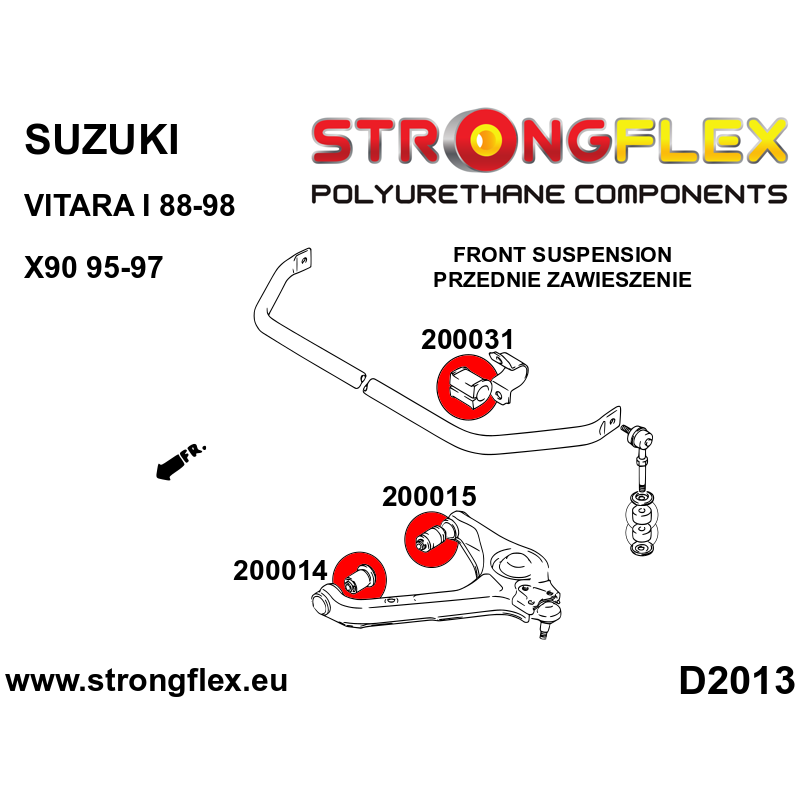 SUZUKI

VITARA I 88-98

X90 95-97

STRONGFLEX
POLYURETHANE COMPONENTS

FRONT SUSPENSION
PRZEDNIE ZAWIESZENIE

200031

FR.

200015

200014

www.strongflex.eu

D2013